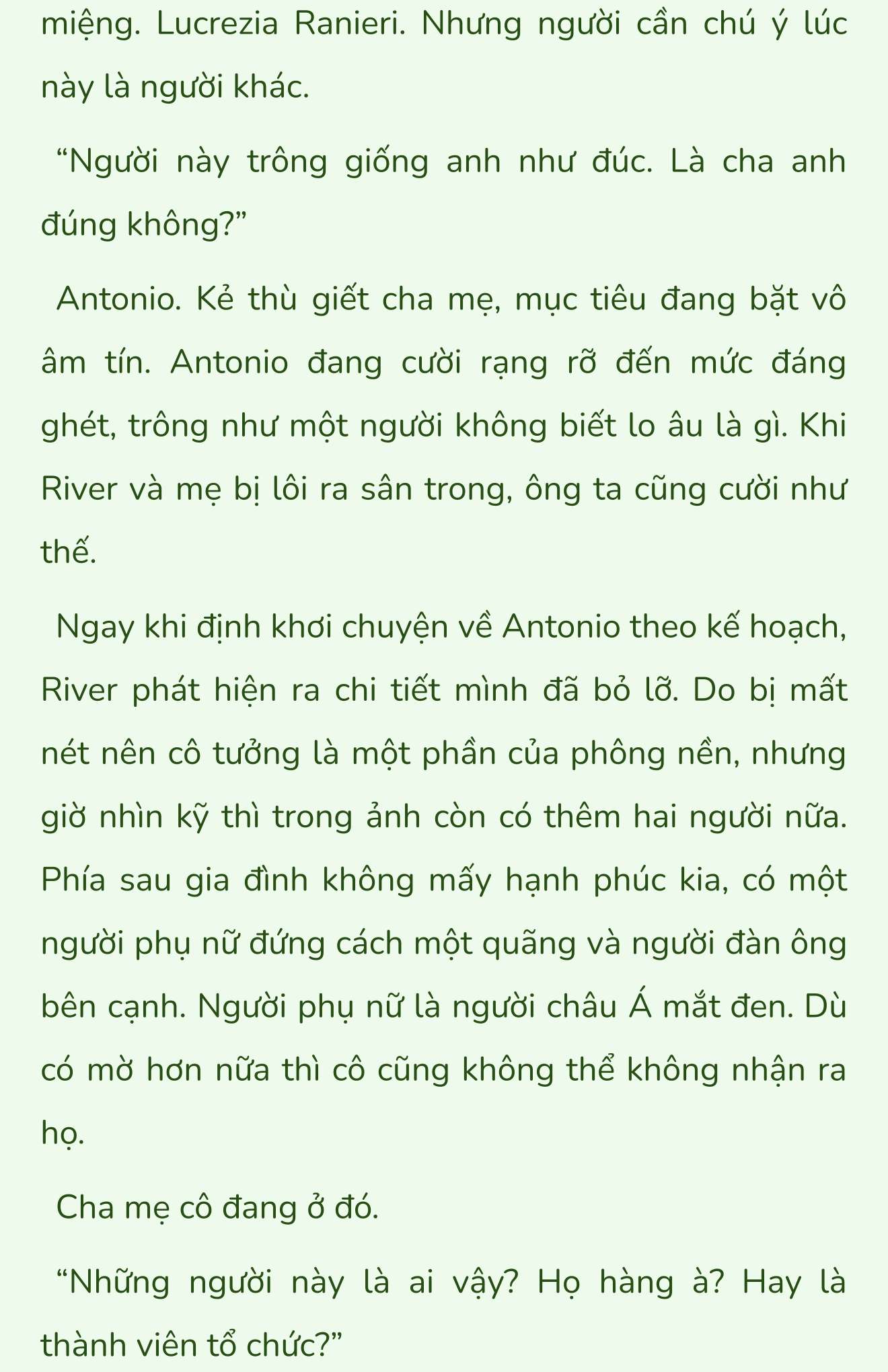 miệng. Lucrezia Ranieri. Nhưng người cần chú ý lúc này là người khác.

“Người này trông giống anh như đúc. Là cha anh đúng không?”

Antonio. Kẻ thù giết cha mẹ, mục tiêu đang bặt vô âm tín. Antonio đang cười rạng rỡ đến mức đáng ghét, trông như một người không biết lo âu là gì. Khi River và mẹ bị lôi ra sân trong, ông ta cũng cười như thế.

Ngay khi định khơi chuyện về Antonio theo kế hoạch, River phát hiện ra chi tiết mình đã bỏ lỡ. Do bị mất nét nên cô tưởng là một phần của phông nền, nhưng giờ nhìn kỹ thì trong ảnh còn có thêm hai người nữa. Phía sau gia đình không mấy hạnh phúc kia, có một người phụ nữ đứng cách một quãng và người đàn ông bên cạnh. Người phụ nữ là người châu Á mắt đen. Dù có mờ hơn nữa thì cô cũng không thể không nhận ra họ.

Cha mẹ cô đang ở đó.

“Những người này là ai vậy? Họ hàng à? Hay là thành viên tổ chức?”